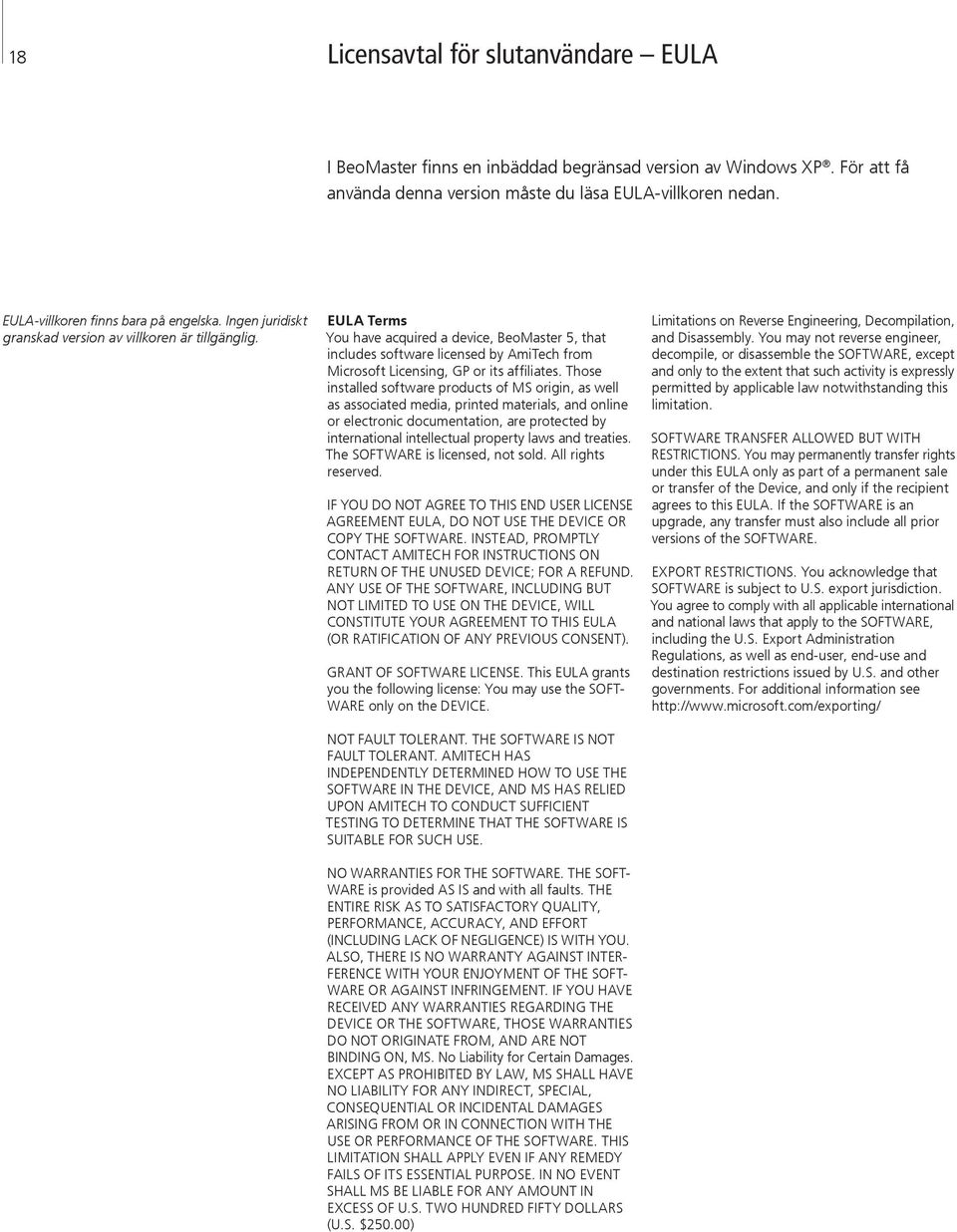 18

Licensavtal för slutanvändare – EULA

I BeoMaster finns en inbäddad begränsad version av Windows XP®. För att få använda denna version måste du läsa EULA-villkoren nedan.

EULA-villkoren finns bara på engelska. Ingen juridiskt granskad version av villkoren är tillgänglig.

EULA Terms
You have acquired a device, BeoMaster 5, that includes software licensed by AmiTech from Microsoft Licensing, GP or its affiliates. Those installed software products of MS origin, as well as associated media, printed materials, and online or electronic documentation, are protected by international intellectual property laws and treaties. The SOFTWARE is licensed, not sold. All rights reserved.

IF YOU DO NOT AGREE TO THIS END USER LICENSE AGREEMENT EULA, DO NOT USE THE DEVICE OR COPY THE SOFTWARE. INSTEAD, PROMPTLY CONTACT AMITECH FOR INSTRUCTIONS ON RETURN OF THE UNUSED DEVICE; FOR A REFUND. ANY USE OF THE SOFTWARE, INCLUDING BUT NOT LIMITED TO USE ON THE DEVICE, WILL CONSTITUTE YOUR AGREEMENT TO THIS EULA (OR RATIFICATION OF ANY PREVIOUS CONSENT).

GRANT OF SOFTWARE LICENSE. This EULA grants you the following license: You may use the SOFTWARE only on the DEVICE.

NOT FAULT TOLERANT. THE SOFTWARE IS NOT FAULT TOLERANT. AMITECH HAS INDEPENDENTLY DETERMINED HOW TO USE THE SOFTWARE IN THE DEVICE, AND MS HAS RELIED UPON AMITECH TO CONDUCT SUFFICIENT TESTING TO DETERMINE THAT THE SOFTWARE IS SUITABLE FOR SUCH USE.

NO WARRANTIES FOR THE SOFTWARE. THE SOFTWARE is provided AS IS and with all faults. THE ENTIRE RISK AS TO SATISFACTORY QUALITY, PERFORMANCE, ACCURACY, AND EFFORT (INCLUDING LACK OF NEGLIGENCE) IS WITH YOU. ALSO, THERE IS NO WARRANTY AGAINST INTERFERENCE WITH YOUR ENJOYMENT OF THE SOFTWARE OR AGAINST INFRINGEMENT. IF YOU HAVE RECEIVED ANY WARRANTIES REGARDING THE DEVICE OR THE SOFTWARE, THOSE WARRANTIES DO NOT ORIGINATE FROM, AND ARE NOT BINDING ON, MS. No Liability for Certain Damages. EXCEPT AS PROHIBITED BY LAW, MS SHALL HAVE NO LIABILITY FOR ANY INDIRECT, SPECIAL, CONSEQUENTIAL OR INCIDENTAL DAMAGES ARISING FROM OR IN CONNECTION WITH THE USE OR PERFORMANCE OF THE SOFTWARE. THIS LIMITATION SHALL APPLY EVEN IF ANY REMEDY FAILS OF ITS ESSENTIAL PURPOSE. IN NO EVENT SHALL MS BE LIABLE FOR ANY AMOUNT IN EXCESS OF U.S. TWO HUNDRED FIFTY DOLLARS (U.S. $250.00)

Limitations on Reverse Engineering, Decompilation, and Disassembly. You may not reverse engineer, decompile, or disassemble the SOFTWARE, except and only to the extent that such activity is expressly permitted by applicable law notwithstanding this limitation.

SOFTWARE TRANSFER ALLOWED BUT WITH RESTRICTIONS. You may permanently transfer rights under this EULA only as part of a permanent sale or transfer of the Device, and only if the recipient agrees to this EULA. If the SOFTWARE is an upgrade, any transfer must also include all prior versions of the SOFTWARE.

EXPORT RESTRICTIONS. You acknowledge that SOFTWARE is subject to U.S. export jurisdiction. You agree to comply with all applicable international and national laws that apply to the SOFTWARE, including the U.S. Export Administration Regulations, as well as end-user, end-use and destination restrictions issued by U.S. and other governments. For additional information see http://www.microsoft.com/exporting/